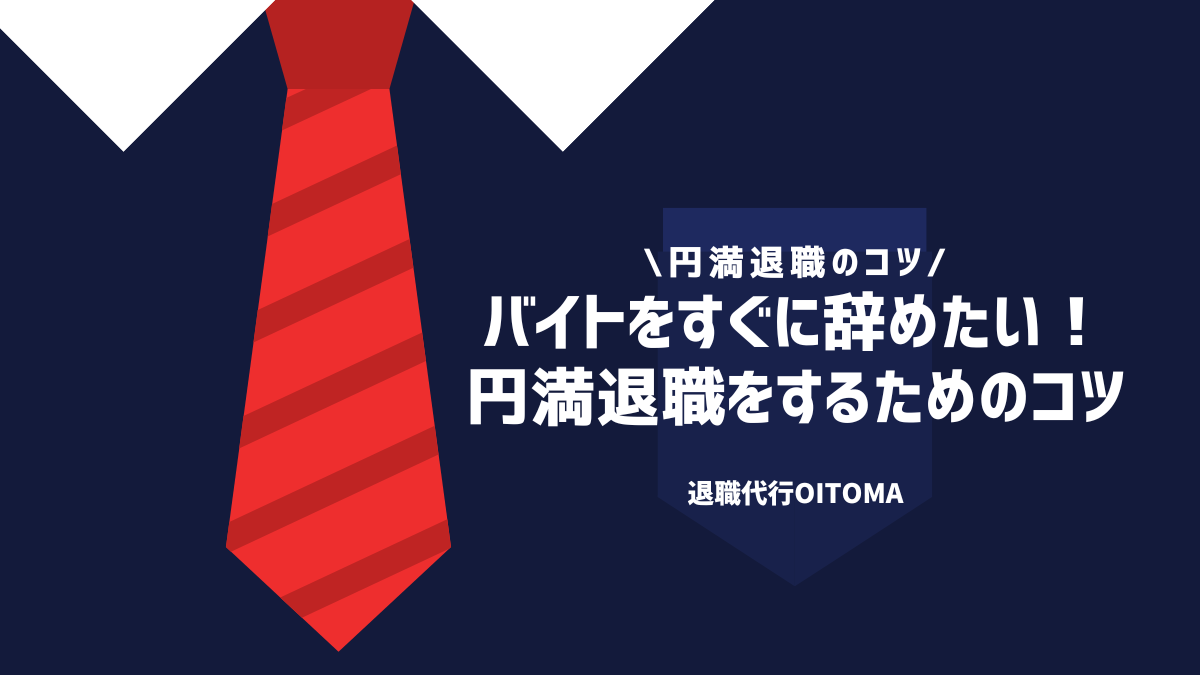 \円満退職のコツ/

バイトをすぐに辞めたい！
円満退職をするためのコツ

退職代行OITOMA